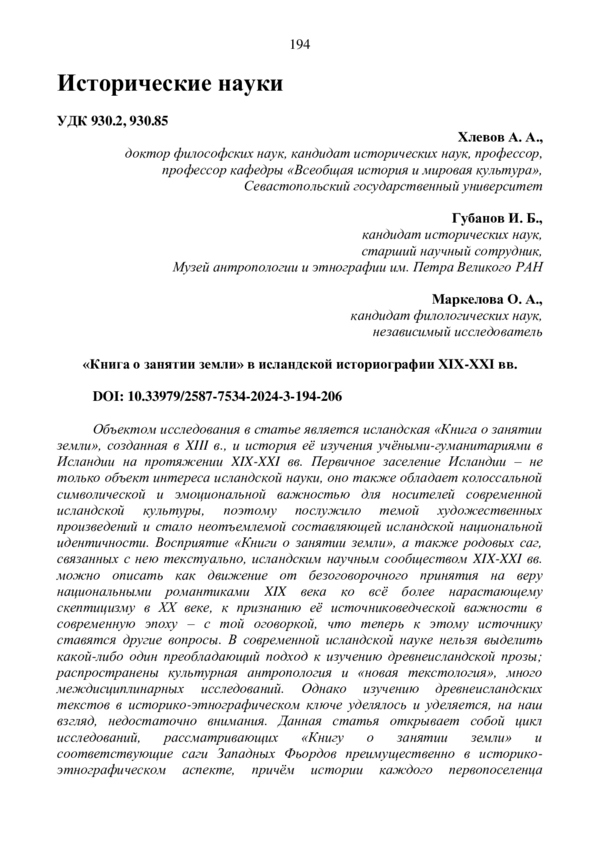 194

Исторические науки

УДК 930.2, 930.85

Хлевов А. А.,
доктор философских наук, кандидат исторических наук, профессор, профессор кафедры «Всеобщая история и мировая культура», Севастопольский государственный университет

Губанов И. Б.,
кандидат исторических наук, старший научный сотрудник, Музей антропологии и этнографии им. Петра Великого РАН

Маркелова О. А.,
кандидат филологических наук, независимый исследователь

«Книга о занятии земли» в исландской историографии XIX-XXI вв.

DOI: 10.33979/2587-7534-2024-3-194-206

Объектом исследования в статье является исландская «Книга о занятии земли», созданная в XIII в., и история её изучения учёными-гуманитариями в Исландии на протяжении XIX-XXI вв. Первичное заселение Исландии – не только объект интереса исландской науки, оно также обладает колоссальной символической и эмоциональной важностью для носителей современной исландской культуры, поэтому послужило темой художественных произведений и стало неотъемлемой составляющей исландской национальной идентичности. Восприятие «Книги о занятии земли», а также родовых саг, связанных с нею текстуально, исландским научным сообществом XIX-XXI вв. можно описать как движение от безоговорочного принятия на веру национальными романтиками XIX века ко всё более нарастающему скептицизму в XX веке, к признанию её источниковедческой важности в современную эпоху – с той оговоркой, что теперь к этому источнику ставятся другие вопросы. В современной исландской науке нельзя выделить какой-либо один преобладающий подход к изучению древнеисландской прозы; распространены культурная антропология и «новая текстология», много междисциплинарных исследований. Однако изучению древнеисландских текстов в историко-этнографическом ключе уделялось и уделяется, на наш взгляд, недостаточно внимания. Данная статья открывает собой цикл исследований, рассматривающих «Книгу о занятии земли» и соответствующие саги Западных Фьордов преимущественно в историко-этнографическом аспекте, причём истории каждого первопоселенца